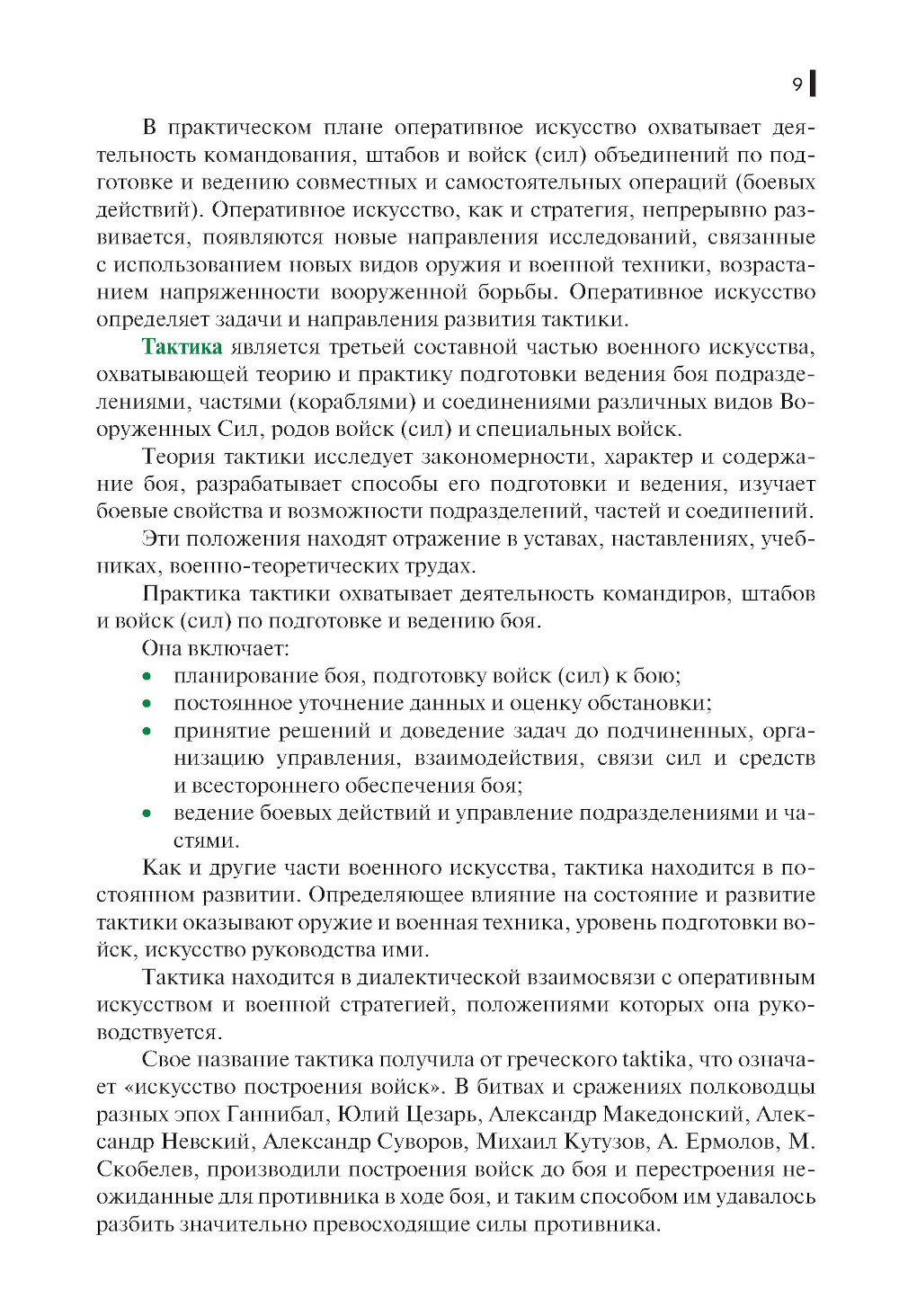 9

В практическом плане оперативное искусство охватывает деятельность командования, штабов и войск (сил) объединений по подготовке и ведению совместных и самостоятельных операций (боевых действий). Оперативное искусство, как и стратегия, непрерывно развивается, появляются новые направления исследований, связанные с использованием новых видов оружия и военной техники, возрастанием напряженности вооруженной борьбы. Оперативное искусство определяет задачи и направления развития тактики.

Тактика является третьей составной частью военного искусства, охватывающей теорию и практику подготовки ведения боя подразделениями, частями (кораблями) и соединениями различных видов Вооруженных Сил, родов войск (сил) и специальных войск.

Теория тактики исследует закономерности, характер и содержание боя, разрабатывает способы его подготовки и ведения, изучает боевые свойства и возможности подразделений, частей и соединений.

Эти положения находят отражение в уставах, наставлениях, учебниках, военно-теоретических трудах.

Практика тактики охватывает деятельность командиров, штабов и войск (сил) по подготовке и ведению боя.

Она включает:
• планирование боя, подготовку войск (сил) к бою;
• постоянное уточнение данных и оценку обстановки;
• принятие решений и доведение задач до подчиненных, организацию управления, взаимодействия, связи сил и средств и всестороннего обеспечения боя;
• ведение боевых действий и управление подразделениями и частями.

Как и другие части военного искусства, тактика находится в постоянном развитии. Определяющее влияние на состояние и развитие тактики оказывают оружие и военная техника, уровень подготовки войск, искусство руководства ими.

Тактика находится в диалектической взаимосвязи с оперативным искусством и военной стратегией, положениями которых она руководствуется.

Свое название тактика получила от греческого taktika, что означает «искусство построения войск». В битвах и сражениях полководцы разных эпох Ганнибал, Юлий Цезарь, Александр Македонский, Александр Невский, Александр Суворов, Михаил Кутузов, А. Ермолов, М. Скобелев, производили построения войск до боя и перестроения неожиданные для противника в ходе боя, и таким способом им удавалось разбить значительно превосходящие силы противника.